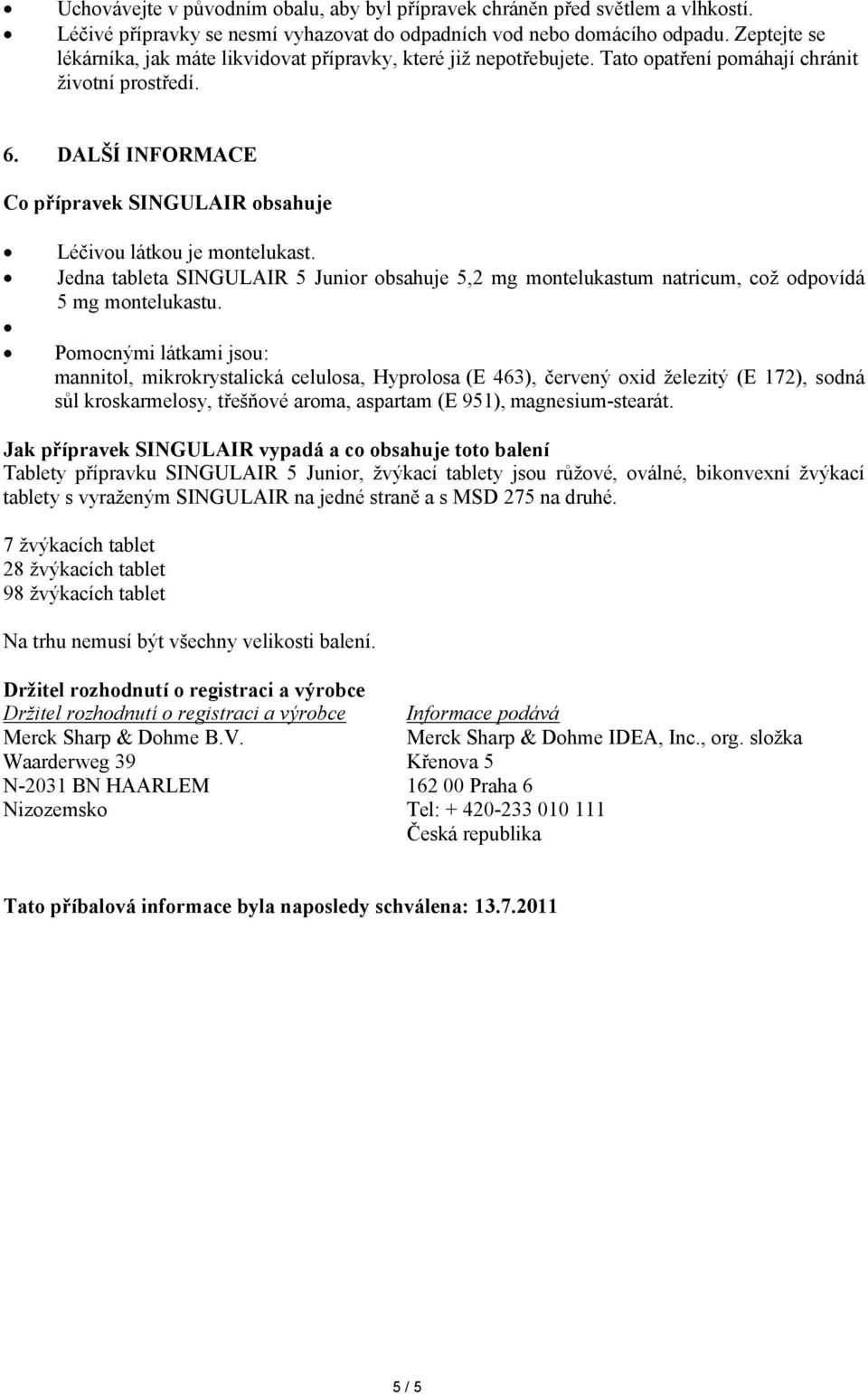 • Uchovávejte v původním obalu, aby byl přípravek chráněn před světlem a vlhkostí.
• Léčivé přípravky se nesmí vyhazovat do odpadních vod nebo domácího odpadu. Zeptejte se lékárníka, jak máte likvidovat přípravky, které již nepotřebujete. Tato opatření pomáhají chránit životní prostředí.

6. DALŠÍ INFORMACE

Co přípravek SINGULAIR obsahuje

• Léčivou látkou je montelukast.
• Jedna tableta SINGULAIR 5 Junior obsahuje 5,2 mg montelukastum natricum, což odpovídá 5 mg montelukastu.
•
• Pomocnými látkami jsou: mannitol, mikrokrystalická celulosa, Hyprolosa (E 463), červený oxid železitý (E 172), sodná sůl kroskarmelosy, třešňové aroma, aspartam (E 951), magnesium-stearát.

Jak přípravek SINGULAIR vypadá a co obsahuje toto balení
Tablety přípravku SINGULAIR 5 Junior, žvýkací tablety jsou růžové, oválné, bikonvexní žvýkací tablety s vyraženým SINGULAIR na jedné straně a s MSD 275 na druhé.

7 žvýkacích tablet
28 žvýkacích tablet
98 žvýkacích tablet

Na trhu nemusí být všechny velikosti balení.

Držitel rozhodnutí o registraci a výrobce

Držitel rozhodnutí o registraci a výrobce
Merck Sharp & Dohme B.V.
Waarderweg 39
N-2031 BN HAARLEM
Nizozemsko

Informace podává
Merck Sharp & Dohme IDEA, Inc., org. složka
Křenova 5
162 00 Praha 6
Tel: + 420-233 010 111
Česká republika

Tato příbalová informace byla naposledy schválena: 13.7.2011

5 / 5